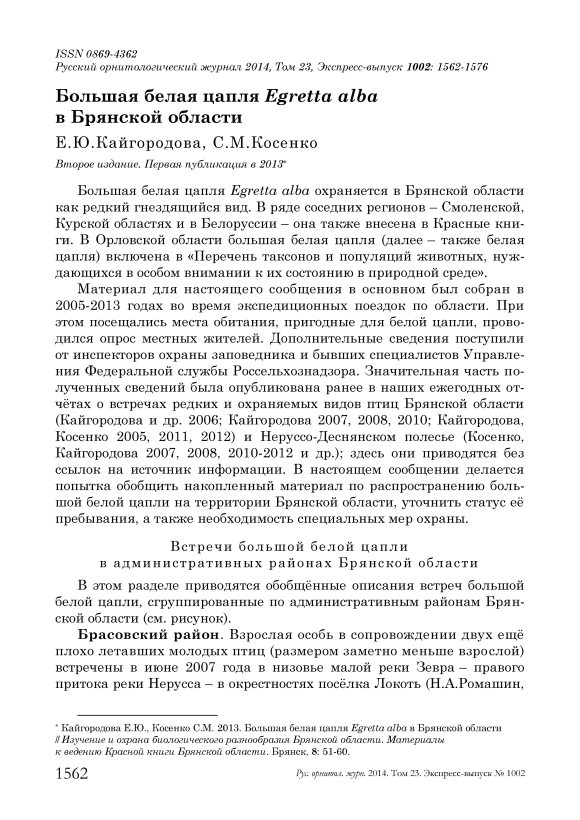 ISSN 0869-4362
Русский орнитологический журнал 2014, Том 23, Экспресс-выпуск 1002: 1562-1576

Большая белая цапля Egretta alba в Брянской области

Е.Ю.Кайгородова, С.М.Косенко

Второе издание. Первая публикация в 2013*

Большая белая цапля Egretta alba охраняется в Брянской области как редкий гнездящийся вид. В ряде соседних регионов – Смоленской, Курской областях и в Белоруссии – она также внесена в Красные книги. В Орловской области большая белая цапля (далее – также белая цапля) включена в «Перечень таксонов и популяций животных, нуждающихся в особом внимании к их состоянию в природной среде».

Материал для настоящего сообщения в основном был собран в 2005-2013 годах во время экспедиционных поездок по области. При этом посещались места обитания, пригодные для белой цапли, проводился опрос местных жителей. Дополнительные сведения поступили от инспекторов охраны заповедника и бывших специалистов Управления Федеральной службы Россельхознадзора. Значительная часть полученных сведений была опубликована ранее в наших ежегодных отчётах о встречах редких и охраняемых видов птиц Брянской области (Кайгородова и др. 2006; Кайгородова 2007, 2008, 2010; Кайгородова, Косенко 2005, 2011, 2012) и Неруссо-Деснянском полесье (Косенко, Кайгородова 2007, 2008, 2010-2012 и др.); здесь они приводятся без ссылок на источник информации. В настоящем сообщении делается попытка обобщить накопленный материал по распространению большой белой цапли на территории Брянской области, уточнить статус её пребывания, а также необходимость специальных мер охраны.

Встречи большой белой цапли
в административных районах Брянской области

В этом разделе приводятся обобщённые описания встреч большой белой цапли, сгруппированные по административным районам Брянской области (см. рисунок).

Брасовский район. Взрослая особь в сопровождении двух ещё плохо летавших молодых птиц (размером заметно меньше взрослой) встречены в июне 2007 года в низовье малой реки Зевра – правого притока реки Нерусса – в окрестностях посёлка Локоть (Н.А.Ромашин,

* Кайгородова Е.Ю., Косенко С.М. 2013. Большая белая цапля Egretta alba в Брянской области // Изучение и охрана биологического разнообразия Брянской области. Материалы к ведению Красной книги Брянской области. Брянск, 8: 51-60.

1562 Рус. орнитол. журн. 2014. Том 23. Экспресс-выпуск № 1002